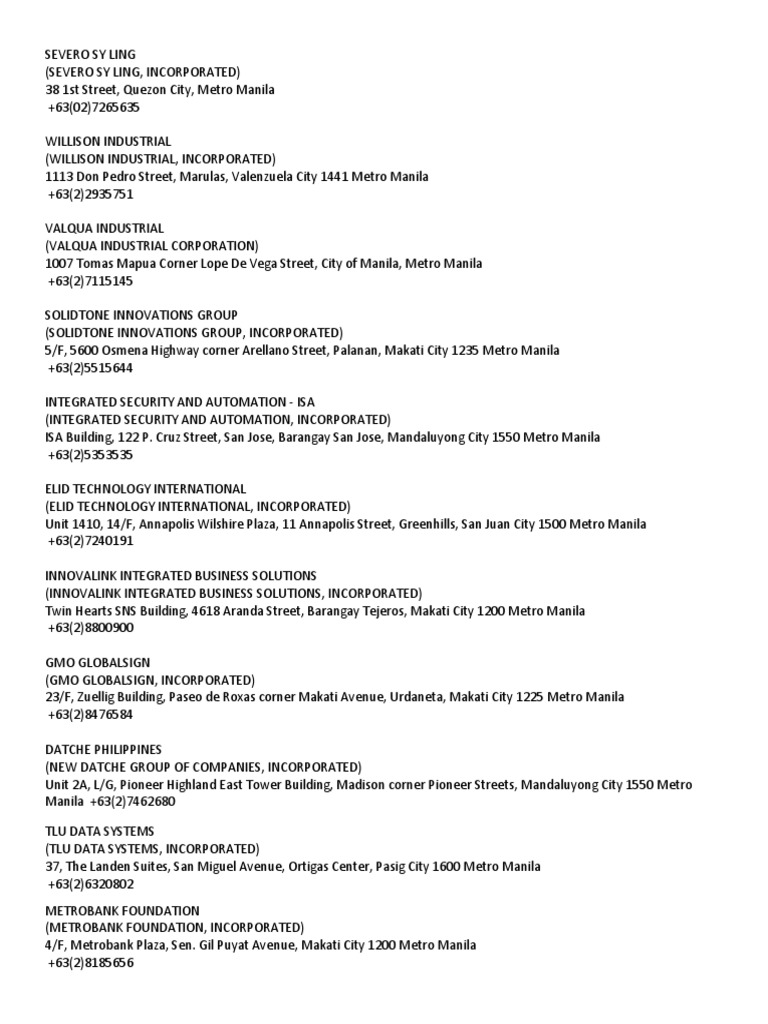 SEVERO SY LING
(SEVERO SY LING, INCORPORATED)
38 1st Street, Quezon City, Metro Manila
+63(02)7265635

WILLISON INDUSTRIAL
(WILLISON INDUSTRIAL, INCORPORATED)
1113 Don Pedro Street, Marulas, Valenzuela City 1441 Metro Manila
+63(2)2935751

VALQUA INDUSTRIAL
(VALQUA INDUSTRIAL CORPORATION)
1007 Tomas Mapua Corner Lope De Vega Street, City of Manila, Metro Manila
+63(2)7115145

SOLIDTONE INNOVATIONS GROUP
(SOLIDTONE INNOVATIONS GROUP, INCORPORATED)
5/F, 5600 Osmena Highway corner Arellano Street, Palanan, Makati City 1235 Metro Manila
+63(2)5515644

INTEGRATED SECURITY AND AUTOMATION - ISA
(INTEGRATED SECURITY AND AUTOMATION, INCORPORATED)
ISA Building, 122 P. Cruz Street, San Jose, Barangay San Jose, Mandaluyong City 1550 Metro Manila
+63(2)5353535

ELID TECHNOLOGY INTERNATIONAL
(ELID TECHNOLOGY INTERNATIONAL, INCORPORATED)
Unit 1410, 14/F, Annapolis Wilshire Plaza, 11 Annapolis Street, Greenhills, San Juan City 1500 Metro Manila
+63(2)7240191

INNOVALINK INTEGRATED BUSINESS SOLUTIONS
(INNOVALINK INTEGRATED BUSINESS SOLUTIONS, INCORPORATED)
Twin Hearts SNS Building, 4618 Aranda Street, Barangay Tejeros, Makati City 1200 Metro Manila
+63(2)8800900

GMO GLOBALSIGN
(GMO GLOBALSIGN, INCORPORATED)
23/F, Zuellig Building, Paseo de Roxas corner Makati Avenue, Urdaneta, Makati City 1225 Metro Manila
+63(2)8476584

DATCHE PHILIPPINES
(NEW DATCHE GROUP OF COMPANIES, INCORPORATED)
Unit 2A, L/G, Pioneer Highland East Tower Building, Madison corner Pioneer Streets, Mandaluyong City 1550 Metro Manila +63(2)7462680

TLU DATA SYSTEMS
(TLU DATA SYSTEMS, INCORPORATED)
37, The Landen Suites, San Miguel Avenue, Ortigas Center, Pasig City 1600 Metro Manila
+63(2)6320802

METROBANK FOUNDATION
(METROBANK FOUNDATION, INCORPORATED)
4/F, Metrobank Plaza, Sen. Gil Puyat Avenue, Makati City 1200 Metro Manila
+63(2)8185656